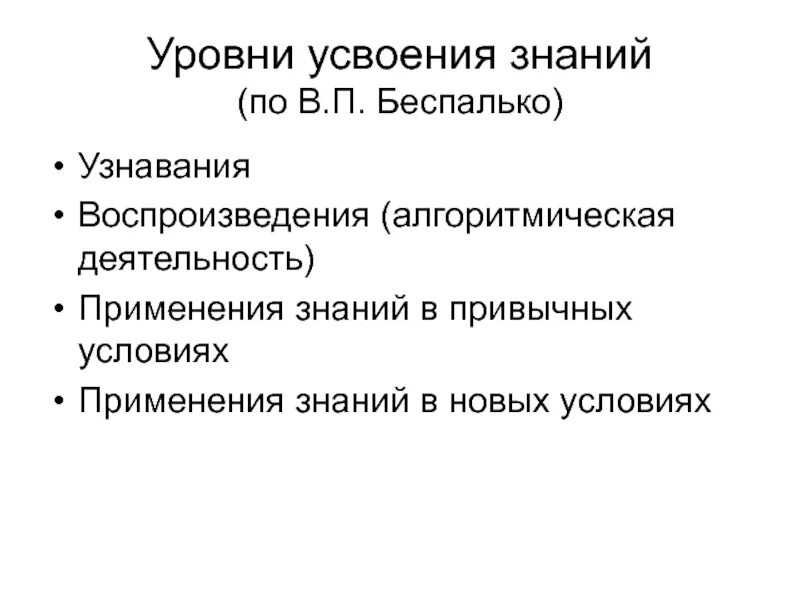 Уровни усвоения знаний
(по В.П. Беспалько)

• Узнавания
• Воспроизведения (алгоритмическая деятельность)
• Применения знаний в привычных условиях
• Применения знаний в новых условиях